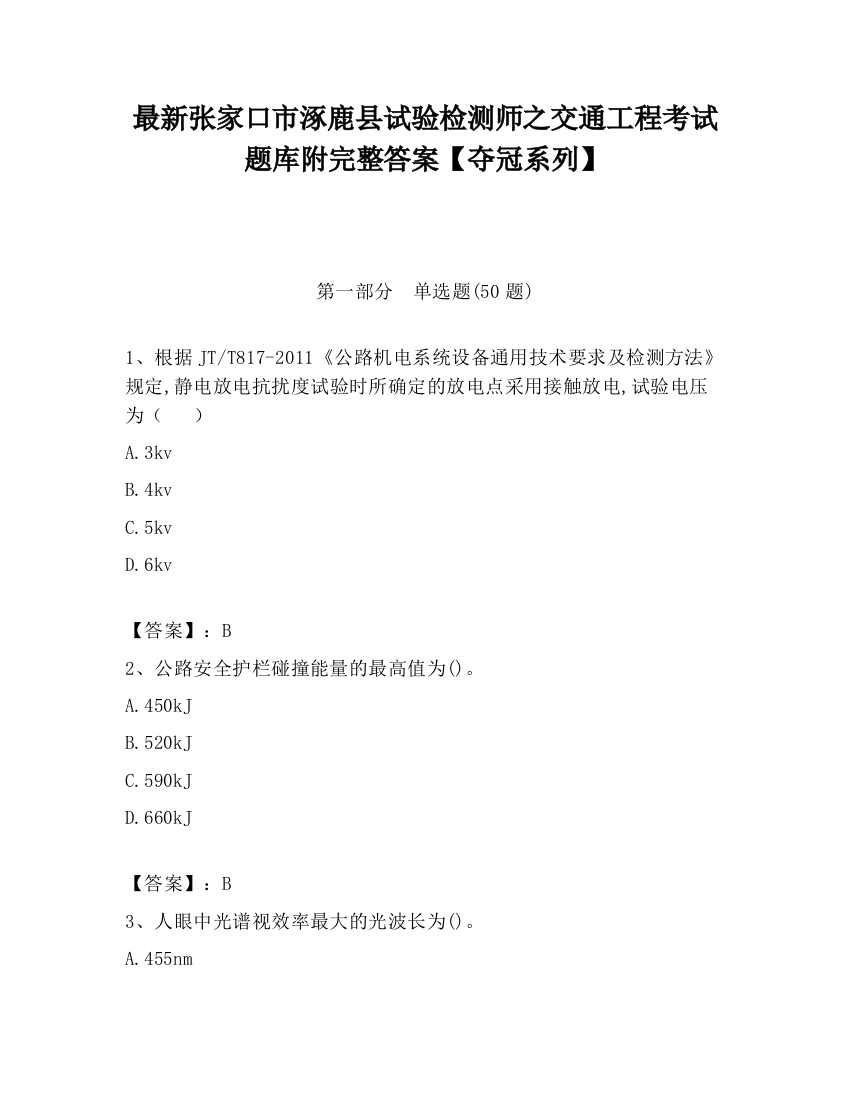 最新张家口市涿鹿县试验检测师之交通工程考试题库附完整答案【夺冠系列】

第一部分　单选题(50 题)

1、根据 JT/T817-2011《公路机电系统设备通用技术要求及检测方法》规定,静电放电抗扰度试验时所确定的放电点采用接触放电,试验电压为（　　）

A.3kv

B.4kv

C.5kv

D.6kv

【答案】：B

2、公路安全护栏碰撞能量的最高值为()。

A.450kJ

B.520kJ

C.590kJ

D.660kJ

【答案】：B

3、人眼中光谱视效率最大的光波长为()。

A.455nm